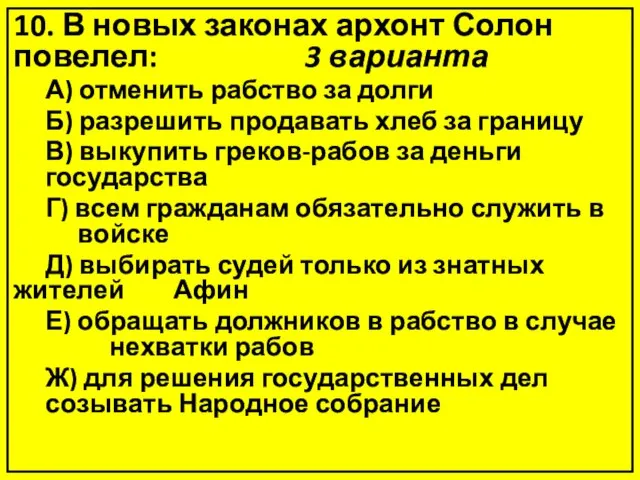 10. В новых законах архонт Солон повелел: 3 варианта

А) отменить рабство за долги

Б) разрешить продавать хлеб за границу

В) выкупить греков-рабов за деньги государства

Г) всем гражданам обязательно служить в войске

Д) выбирать судей только из знатных жителей Афин

Е) обращать должников в рабство в случае нехватки рабов

Ж) для решения государственных дел созывать Народное собрание